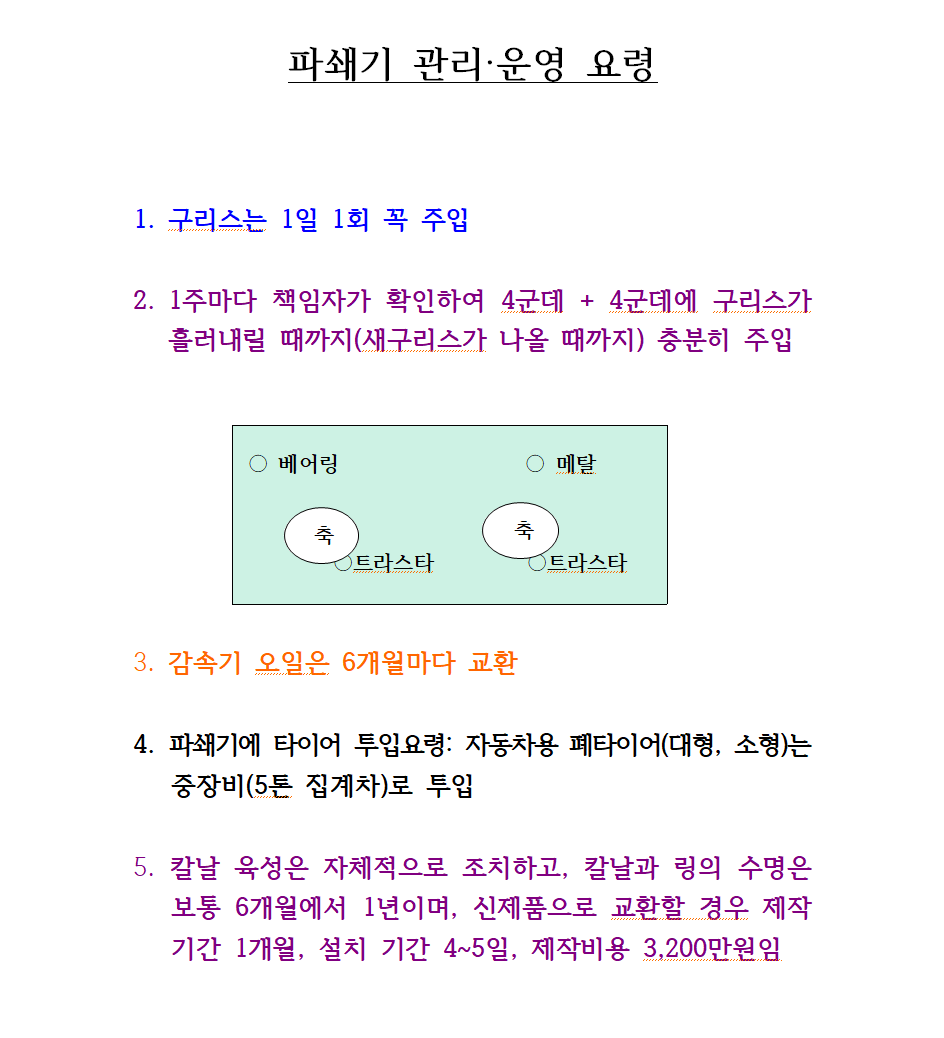 파쇄기 관리·운영 요령

1. 구리스는 1일 1회 꼭 주입

2. 1주마다 책임자가 확인하여 4군데 + 4군데에 구리스가 흘러내릴 때까지(새구리스가 나올 때까지) 충분히 주입

○ 베어링 ○ 메탈

축 축

○트라스타 ○트라스타

3. 감속기 오일은 6개월마다 교환

4. 파쇄기에 타이어 투입요령: 자동차용 폐타이어(대형, 소형)는 중장비(5톤 집게차)로 투입

5. 칼날 육성은 자체적으로 조치하고, 칼날과 링의 수명은 보통 6개월에서 1년이며, 신제품으로 교환할 경우 제작 기간 1개월, 설치 기간 4~5일, 제작비용 3,200만원임